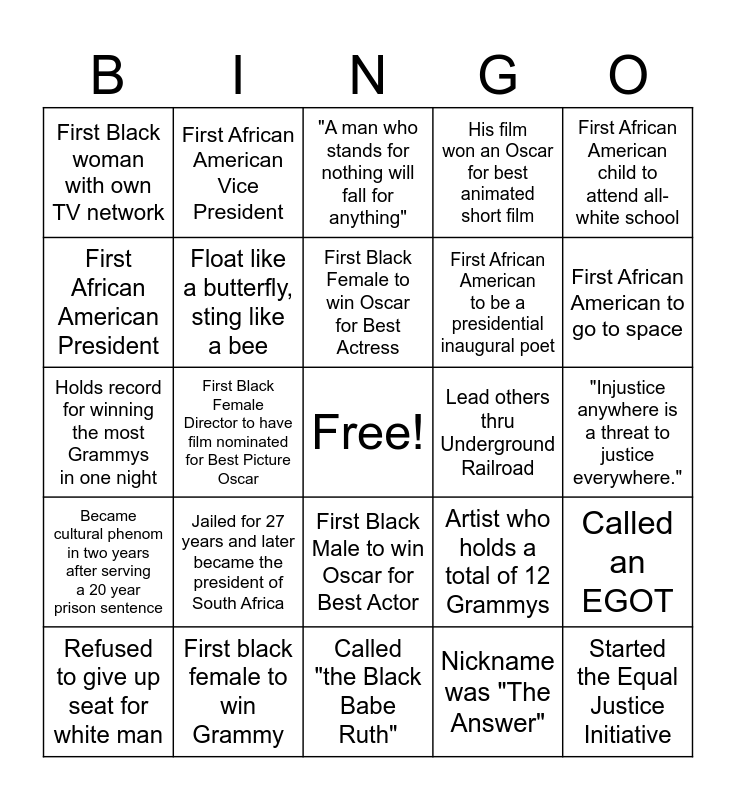 | B | I | N | G | O |
|---|---|---|---|---|
| First Black woman with own TV network | First African American Vice President | "A man who stands for nothing will fall for anything" | His film won an Oscar for best animated short film | First African American child to attend all-white school |
| First African American President | Float like a butterfly, sting like a bee | First Black Female to win Oscar for Best Actress | First African American to be a presidential inaugural poet | First African American to go to space |
| Holds record for winning the most Grammys in one night | First Black Female Director to have film nominated for Best Picture Oscar | Free! | Lead others thru Underground Railroad | "Injustice anywhere is a threat to justice everywhere." |
| Became cultural phenom in two years after serving a 20 year prison sentence | Jailed for 27 years and later became the president of South Africa | First Black Male to win Oscar for Best Actor | Artist who holds a total of 12 Grammys | Called an EGOT |
| Refused to give up seat for white man | First black female to win Grammy | Called "the Black Babe Ruth" | Nickname was "The Answer" | Started the Equal Justice Initiative |